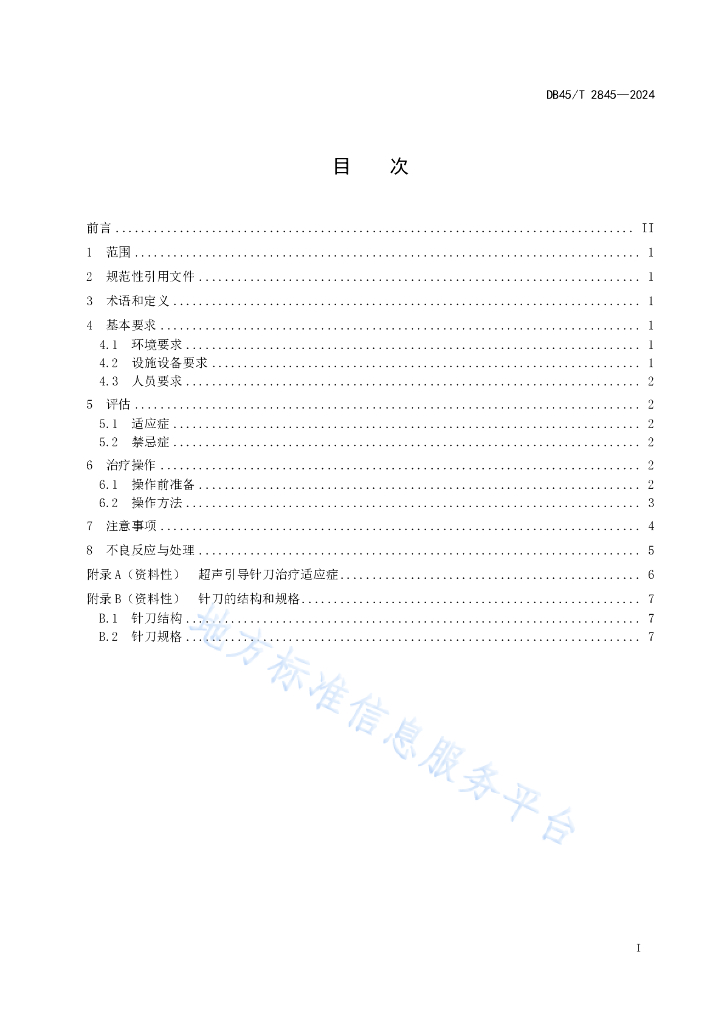 DB45/T 2845—2024

目　次

前言 .......... II
1　范围 .......... 1
2　规范性引用文件 .......... 1
3　术语和定义 .......... 1
4　基本要求 .......... 1
4.1　环境要求 .......... 1
4.2　设施设备要求 .......... 1
4.3　人员要求 .......... 2
5　评估 .......... 2
5.1　适应症 .......... 2
5.2　禁忌症 .......... 2
6　治疗操作 .......... 2
6.1　操作前准备 .......... 2
6.2　操作方法 .......... 3
7　注意事项 .......... 4
8　不良反应与处理 .......... 5
附录 A（资料性）　超声引导针刀治疗适应症 .......... 6
附录 B（资料性）　针刀的结构和规格 .......... 7
B.1　针刀结构 .......... 7
B.2　针刀规格 .......... 7

地方标准信息服务平台

I